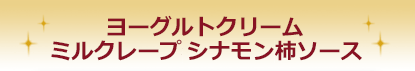 ヨーグルトクリーム
ミルクレープ シナモン柿ソース